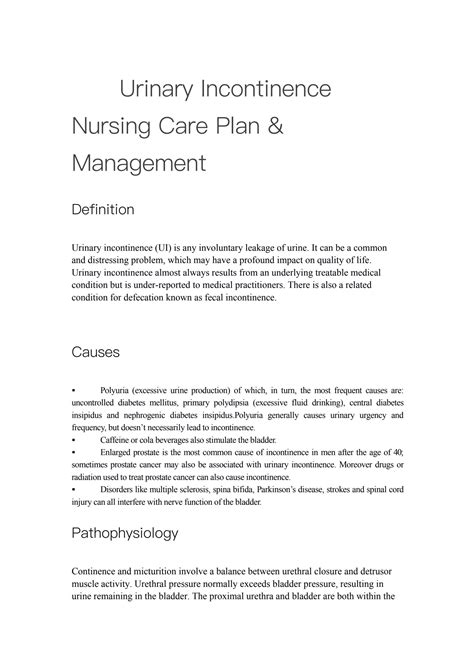 Urinary Incontinence Nursing Care Plan & Management

Definition

Urinary incontinence (UI) is any involuntary leakage of urine. It can be a common and distressing problem, which may have a profound impact on quality of life. Urinary incontinence almost always results from an underlying treatable medical condition but is under-reported to medical practitioners. There is also a related condition for defecation known as fecal incontinence.

Causes

• Polyuria (excessive urine production) of which, in turn, the most frequent causes are: uncontrolled diabetes mellitus, primary polydipsia (excessive fluid drinking), central diabetes insipidus and nephrogenic diabetes insipidus.Polyuria generally causes urinary urgency and frequency, but doesn't necessarily lead to incontinence.
• Caffeine or cola beverages also stimulate the bladder.
• Enlarged prostate is the most common cause of incontinence in men after the age of 40; sometimes prostate cancer may also be associated with urinary incontinence. Moreover drugs or radiation used to treat prostate cancer can also cause incontinence.
• Disorders like multiple sclerosis, spina bifida, Parkinson's disease, strokes and spinal cord injury can all interfere with nerve function of the bladder.

Pathophysiology

Continence and micturition involve a balance between urethral closure and detrusor muscle activity. Urethral pressure normally exceeds bladder pressure, resulting in urine remaining in the bladder. The proximal urethra and bladder are both within the